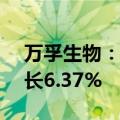 万孚生物：
长6.37%